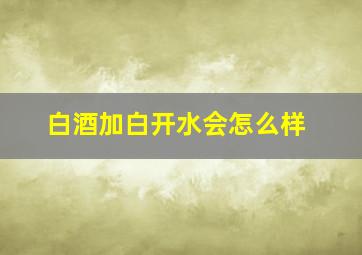 白酒加白开水会怎么样